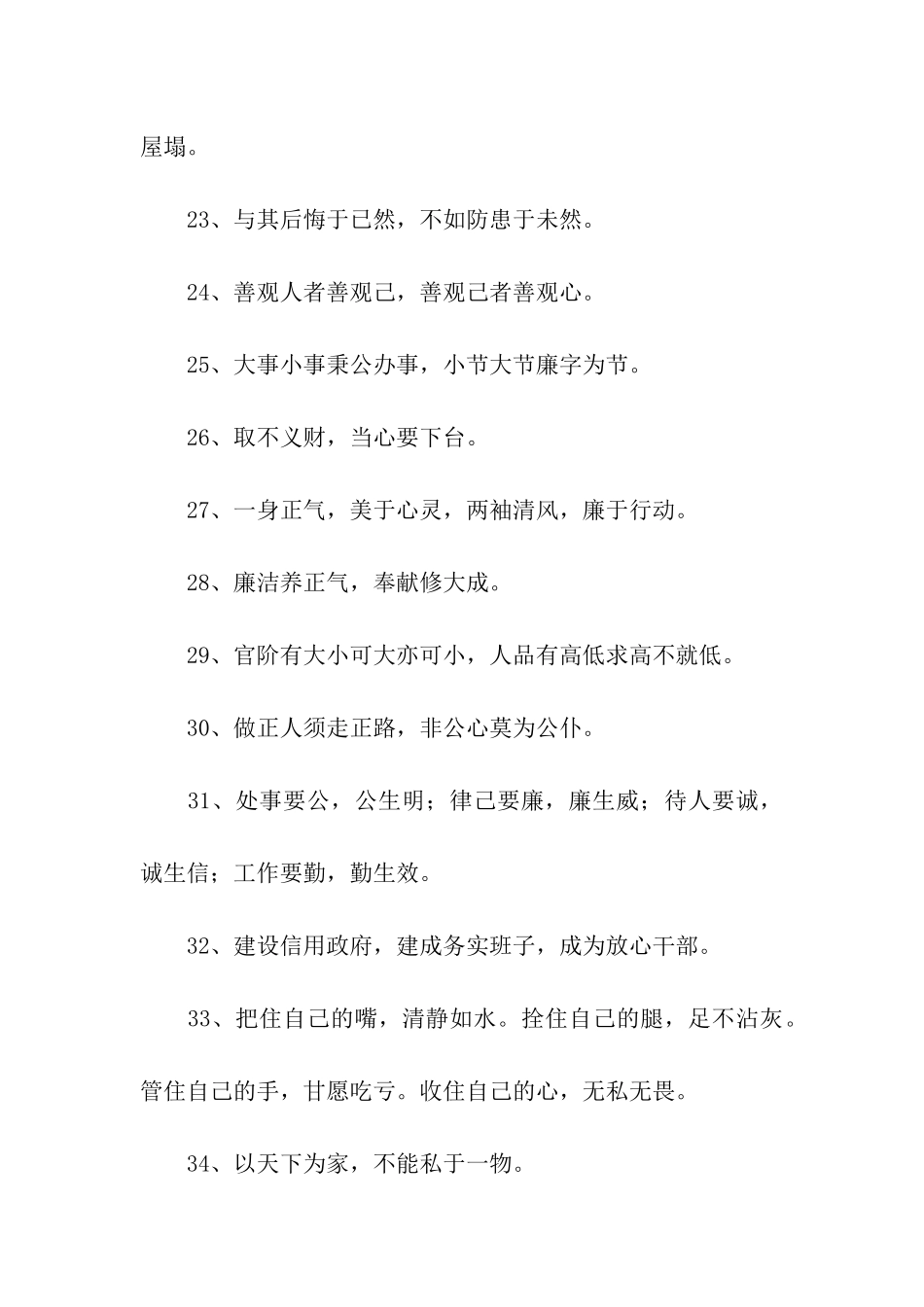 屋塌。

23、与其后悔于已然，不如防患于未然。

24、善观人者善观己，善观己者善观心。

25、大事小事秉公办事，小节大节廉字为节。

26、取不义财，当心要下台。

27、一身正气，美于心灵，两袖清风，廉于行动。

28、廉洁养正气，奉献修大成。

29、官阶有大小可大亦可小，人品有高低求高不就低。

30、做正人须走正路，非公心莫为公仆。

31、处事要公，公生明；律己要廉，廉生威；待人要诚，诚生信；工作要勤，勤生效。

32、建设信用政府，建成务实班子，成为放心干部。

33、把住自己的嘴，清静如水。拴住自己的腿，足不沾灰。管住自己的手，甘愿吃亏。收住自己的心，无私无畏。

34、以天下为家，不能私于一物。